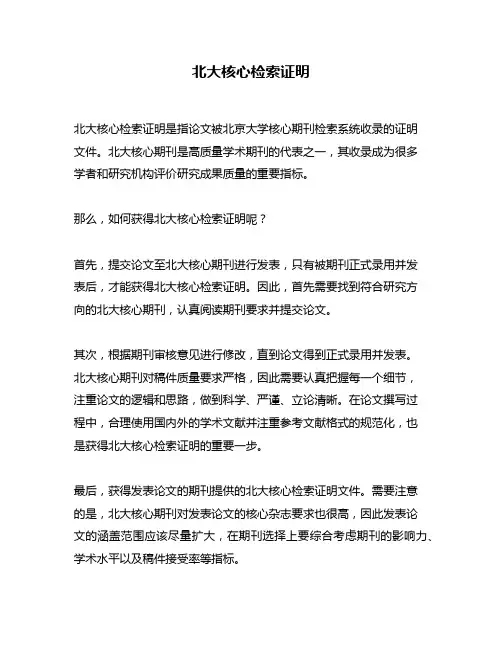 北大核心检索证明

北大核心检索证明是指论文被北京大学核心期刊检索系统收录的证明文件。北大核心期刊是高质量学术期刊的代表之一，其收录成为很多学者和研究机构评价研究成果质量的重要指标。

那么，如何获得北大核心检索证明呢？

首先，提交论文至北大核心期刊进行发表，只有被期刊正式录用并发表后，才能获得北大核心检索证明。因此，首先需要找到符合研究方向的北大核心期刊，认真阅读期刊要求并提交论文。

其次，根据期刊审核意见进行修改，直到论文得到正式录用并发表。北大核心期刊对稿件质量要求严格，因此需要认真把握每一个细节，注重论文的逻辑和思路，做到科学、严谨、立论清晰。在论文撰写过程中，合理使用国内外的学术文献并注重参考文献格式的规范化，也是获得北大核心检索证明的重要一步。

最后，获得发表论文的期刊提供的北大核心检索证明文件。需要注意的是，北大核心期刊对发表论文的核心杂志要求也很高，因此发表论文的涵盖范围应该尽量扩大，在期刊选择上要综合考虑期刊的影响力、学术水平以及稿件接受率等指标。